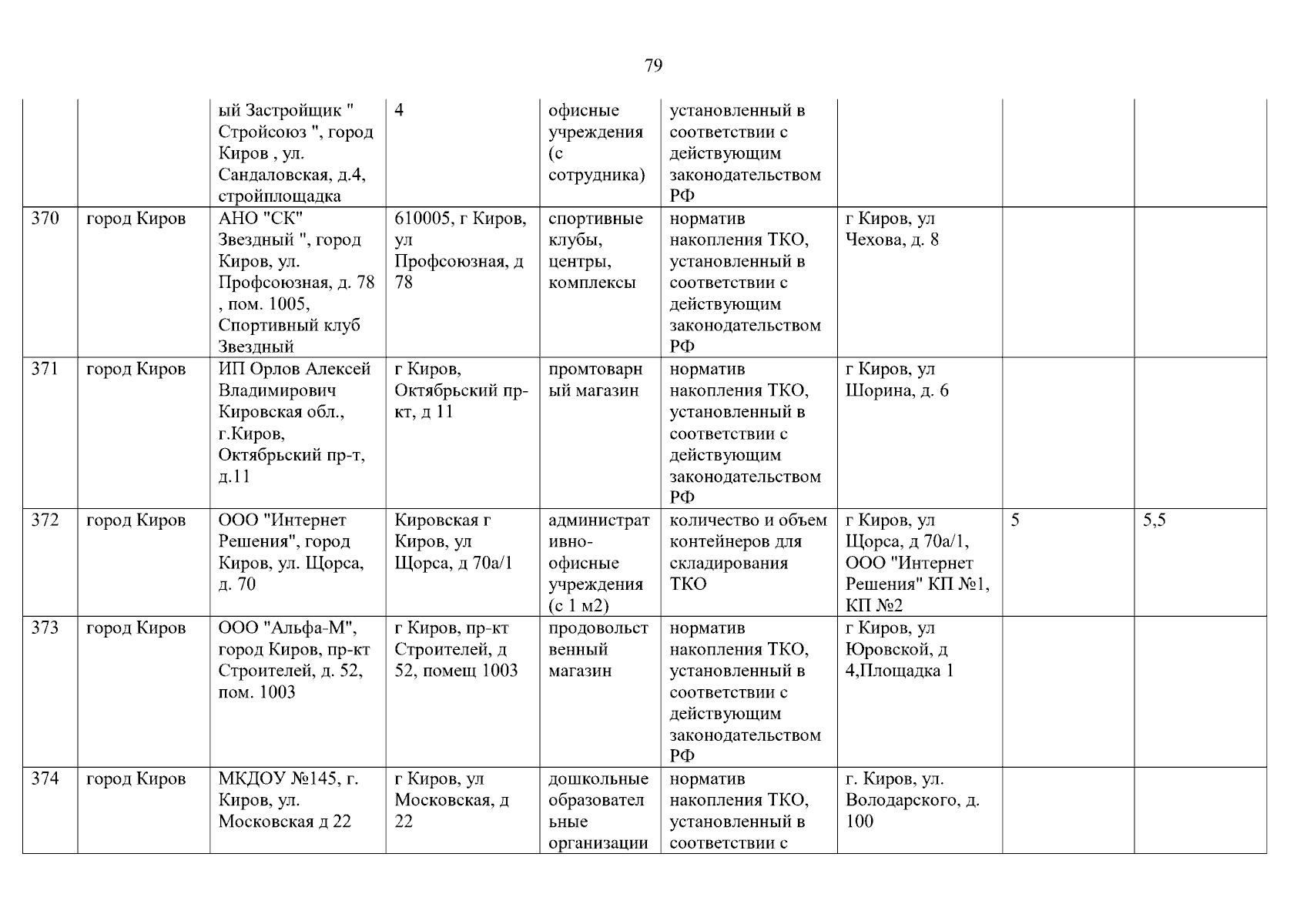 79

| | | | | | | | | |
|---|---|---|---|---|---|---|---|---|
| | | ый Застройщик " Стройсоюз ", город Киров , ул. Сандаловская, д.4, стройплощадка | 4 | офисные учреждения (с сотрудника) | установленный в соответствии с действующим законодательством РФ | | | |
| 370 | город Киров | АНО "СК" Звездный ", город Киров, ул. Профсоюзная, д. 78 , пом. 1005, Спортивный клуб Звездный | 610005, г Киров, ул Профсоюзная, д 78 | спортивные клубы, центры, комплексы | норматив накопления ТКО, установленный в соответствии с действующим законодательством РФ | г Киров, ул Чехова, д. 8 | | |
| 371 | город Киров | ИП Орлов Алексей Владимирович Кировская обл., г.Киров, Октябрьский пр-т, д.11 | г Киров, Октябрьский пр-кт, д 11 | промтоварный магазин | норматив накопления ТКО, установленный в соответствии с действующим законодательством РФ | г Киров, ул Шорина, д. 6 | | |
| 372 | город Киров | ООО "Интернет Решения", город Киров, ул. Щорса, д. 70 | Кировская г Киров, ул Щорса, д 70а/1 | административно-офисные учреждения (с 1 м2) | количество и объем контейнеров для складирования ТКО | г Киров, ул Щорса, д 70а/1, ООО "Интернет Решения" КП №1, КП №2 | 5 | 5,5 |
| 373 | город Киров | ООО "Альфа-М", город Киров, пр-кт Строителей, д. 52, пом. 1003 | г Киров, пр-кт Строителей, д 52, помещ 1003 | продовольственный магазин | норматив накопления ТКО, установленный в соответствии с действующим законодательством РФ | г Киров, ул Юровской, д 4,Площадка 1 | | |
| 374 | город Киров | МКДОУ №145, г. Киров, ул. Московская д 22 | г Киров, ул Московская, д 22 | дошкольные образовательные организации | норматив накопления ТКО, установленный в соответствии с | г. Киров, ул. Володарского, д. 100 | | |